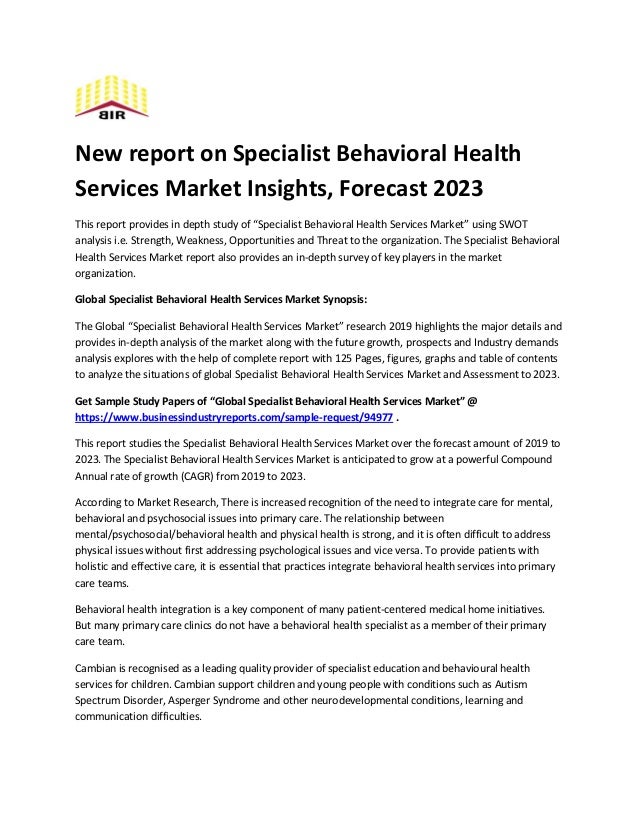 BIR

New report on Specialist Behavioral Health Services Market Insights, Forecast 2023

This report provides in depth study of “Specialist Behavioral Health Services Market” using SWOT analysis i.e. Strength, Weakness, Opportunities and Threat to the organization. The Specialist Behavioral Health Services Market report also provides an in-depth survey of key players in the market organization.

Global Specialist Behavioral Health Services Market Synopsis:

The Global “Specialist Behavioral Health Services Market” research 2019 highlights the major details and provides in-depth analysis of the market along with the future growth, prospects and Industry demands analysis explores with the help of complete report with 125 Pages, figures, graphs and table of contents to analyze the situations of global Specialist Behavioral Health Services Market and Assessment to 2023.

Get Sample Study Papers of “Global Specialist Behavioral Health Services Market” @ https://www.businessindustryreports.com/sample-request/94977 .

This report studies the Specialist Behavioral Health Services Market over the forecast amount of 2019 to 2023. The Specialist Behavioral Health Services Market is anticipated to grow at a powerful Compound Annual rate of growth (CAGR) from 2019 to 2023.

According to Market Research, There is increased recognition of the need to integrate care for mental, behavioral and psychosocial issues into primary care. The relationship between mental/psychosocial/behavioral health and physical health is strong, and it is often difficult to address physical issues without first addressing psychological issues and vice versa. To provide patients with holistic and effective care, it is essential that practices integrate behavioral health services into primary care teams.

Behavioral health integration is a key component of many patient-centered medical home initiatives. But many primary care clinics do not have a behavioral health specialist as a member of their primary care team.

Cambian is recognised as a leading quality provider of specialist education and behavioural health services for children. Cambian support children and young people with conditions such as Autism Spectrum Disorder, Asperger Syndrome and other neurodevelopmental conditions, learning and communication difficulties.